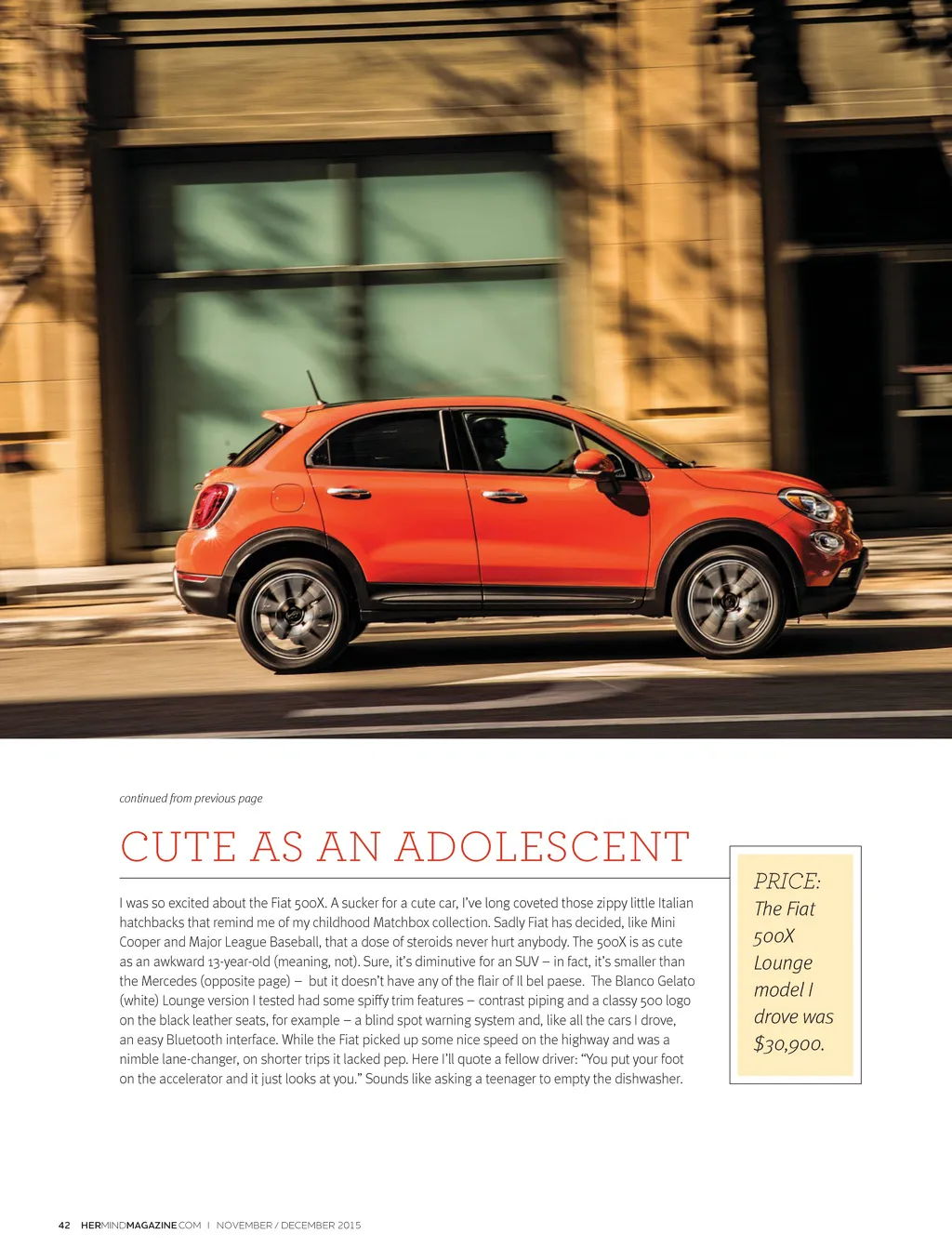 continued from previous page

CUTE AS AN ADOLESCENT

I was so excited about the Fiat 500X. A sucker for a cute car, I've long coveted those zippy little Italian hatchbacks that remind me of my childhood Matchbox collection. Sadly Fiat has decided, like Mini Cooper and Major League Baseball, that a dose of steroids never hurt anybody. The 500X is as cute as an awkward 13-year-old (meaning, not). Sure, it's diminutive for an SUV – in fact, it's smaller than the Mercedes (opposite page) – but it doesn't have any of the flair of Il bel paese. The Blanco Gelato (white) Lounge version I tested had some spiffy trim features – contrast piping and a classy 500 logo on the black leather seats, for example – a blind spot warning system and, like all the cars I drove, an easy Bluetooth interface. While the Fiat picked up some nice speed on the highway and was a nimble lane-changer, on shorter trips it lacked pep. Here I'll quote a fellow driver: "You put your foot on the accelerator and it just looks at you." Sounds like asking a teenager to empty the dishwasher.

PRICE:
The Fiat 500X Lounge model I drove was $30,900.

42 HERMINDMAGAZINE.COM | NOVEMBER / DECEMBER 2015